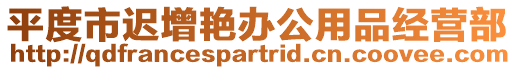 平度市迟增艳办公用品经营部
http://qdfrancespartrid.cn.coovee.com